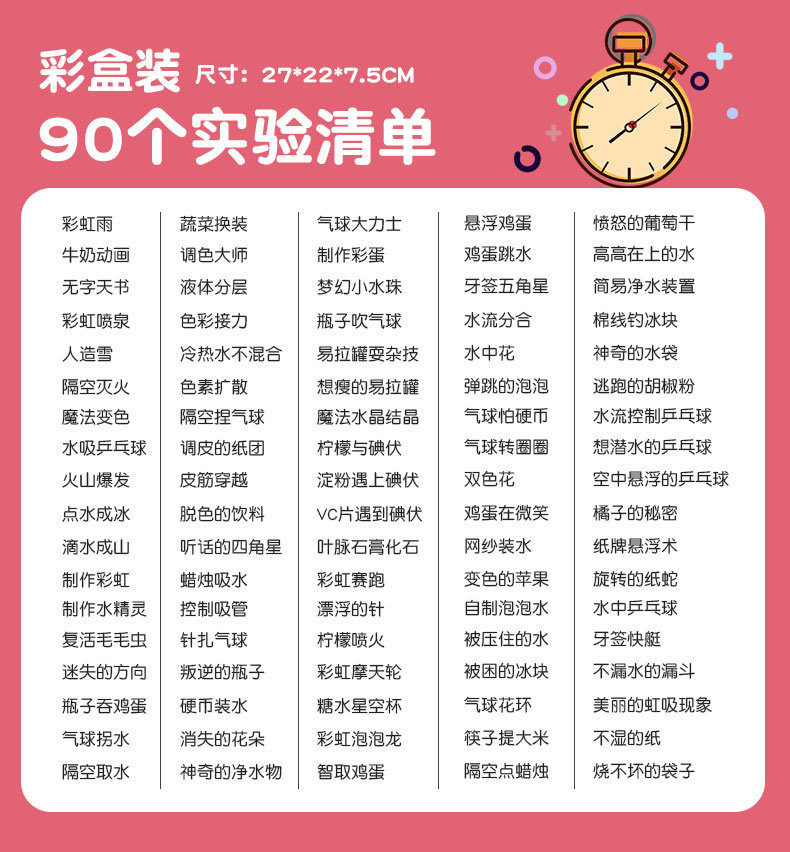 彩盒装 尺寸：27*22*7.5CM

90个实验清单

彩虹雨
牛奶动画
无字天书
彩虹喷泉
人造雪
隔空灭火
魔法变色
水吸乒乓球
火山爆发
点水成冰
滴水成山
制作彩虹
制作水精灵
复活毛毛虫
迷失的方向
瓶子吞鸡蛋
气球拐水
隔空取水

蔬菜换装
调色大师
液体分层
色彩接力
冷热水不混合
色素扩散
隔空捏气球
调皮的纸团
皮筋穿越
脱色的饮料
听话的四角星
蜡烛吸水
控制吸管
针扎气球
叛逆的瓶子
硬币装水
消失的花朵
神奇的净水物

气球大力士
制作彩蛋
梦幻小水珠
瓶子吹气球
易拉罐耍杂技
想瘦的易拉罐
魔法水晶结晶
柠檬与碘伏
淀粉遇上碘伏
VC片遇到碘伏
叶脉石膏化石
彩虹赛跑
漂浮的针
柠檬喷火
彩虹摩天轮
糖水星空杯
彩虹泡泡龙
智取鸡蛋

悬浮鸡蛋
鸡蛋跳水
牙签五角星
水流分合
水中花
弹跳的泡泡
气球怕硬币
气球转圈圈
双色花
鸡蛋在微笑
网纱装水
变色的苹果
自制泡泡水
被压住的水
被困的冰块
气球花环
筷子提大米
隔空点蜡烛

愤怒的葡萄干
高高在上的水
简易净水装置
棉线钓冰块
神奇的水袋
逃跑的胡椒粉
水流控制乒乓球
想潜水的乒乓球
空中悬浮的乒乓球
橘子的秘密
纸牌悬浮术
旋转的纸蛇
水中乒乓球
牙签快艇
不漏水的漏斗
美丽的虹吸现象
不湿的纸
烧不坏的袋子